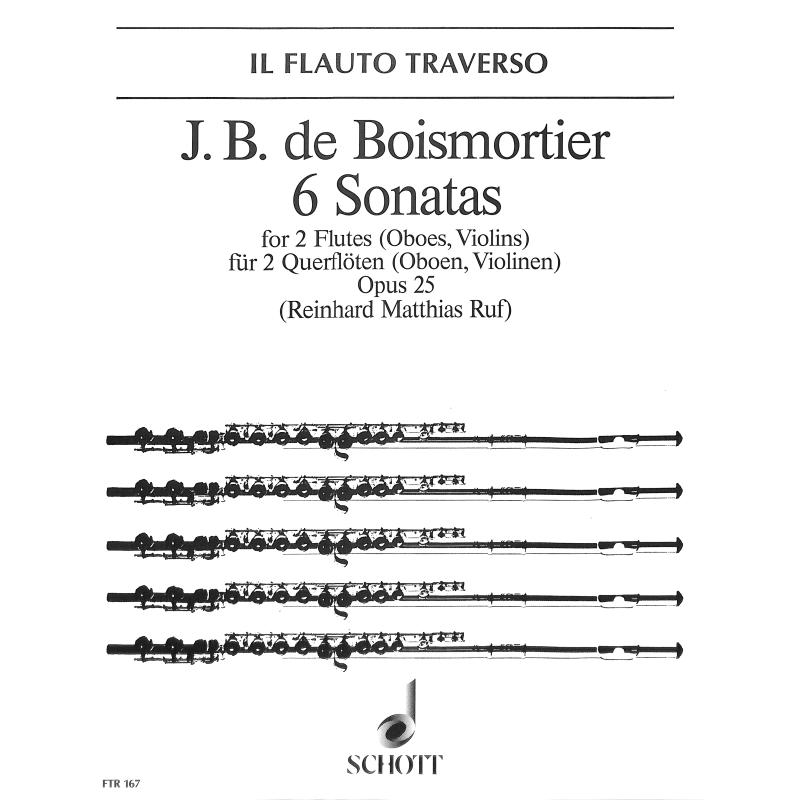 IL FLAUTO TRAVERSO

J. B. de Boismortier
6 Sonatas

for 2 Flutes (Oboes, Violins)
für 2 Querflöten (Oboen, Violinen)
Opus 25
(Reinhard Matthias Ruf)

SCHOTT

FTR 167